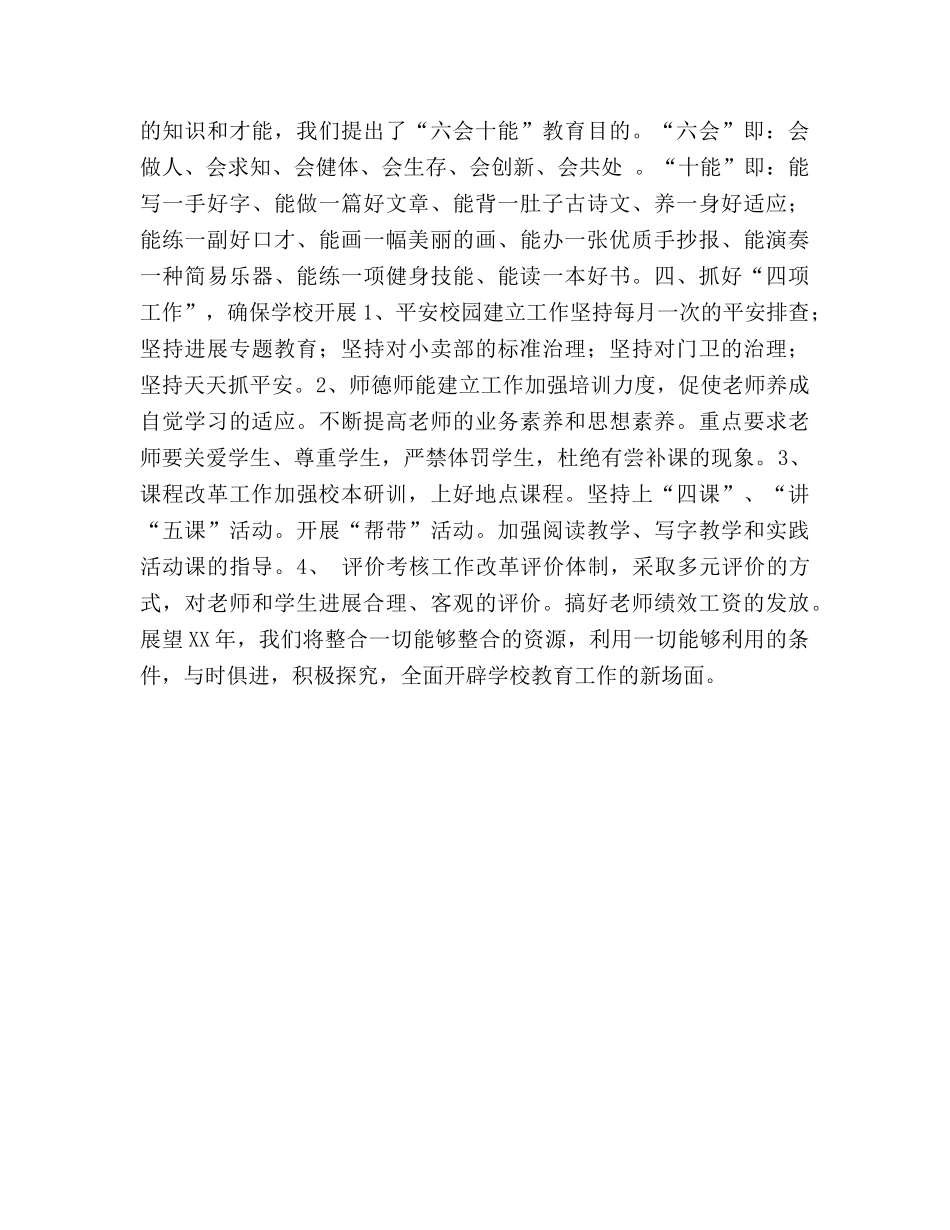 的知识和才能，我们提出了“六会十能”教育目的。“六会”即：会做人、会求知、会健体、会生存、会创新、会共处 。“十能”即：能写一手好字、能做一篇好文章、能背一肚子古诗文、养一身好适应；能练一副好口才、能画一幅美丽的画、能办一张优质手抄报、能演奏一种简易乐器、能练一项健身技能、能读一本好书。四、抓好“四项工作”，确保学校开展 1、平安校园建立工作坚持每月一次的平安排查；坚持进展专题教育；坚持对小卖部的标准治理；坚持对门卫的治理；坚持天天抓平安。2、师德师能建立工作加强培训力度，促使老师养成自觉学习的适应。不断提高老师的业务素养和思想素养。重点要求老师要关爱学生、尊重学生，严禁体罚学生，杜绝有尝补课的现象。3、课程改革工作加强校本研训，上好地点课程。坚持上“四课”、“讲“五课”活动。开展“帮带”活动。加强阅读教学、写字教学和实践活动课的指导。4、 评价考核工作改革评价体制，采取多元评价的方式，对老师和学生进展合理、客观的评价。搞好老师绩效工资的发放。展望 XX 年，我们将整合一切能够整合的资源，利用一切能够利用的条件，与时俱进，积极探究，全面开辟学校教育工作的新场面。